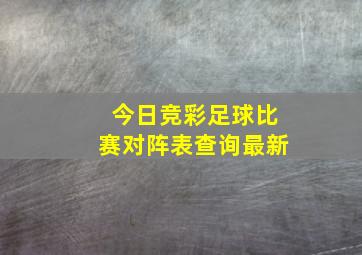 今日竞彩足球比赛对阵表查询最新